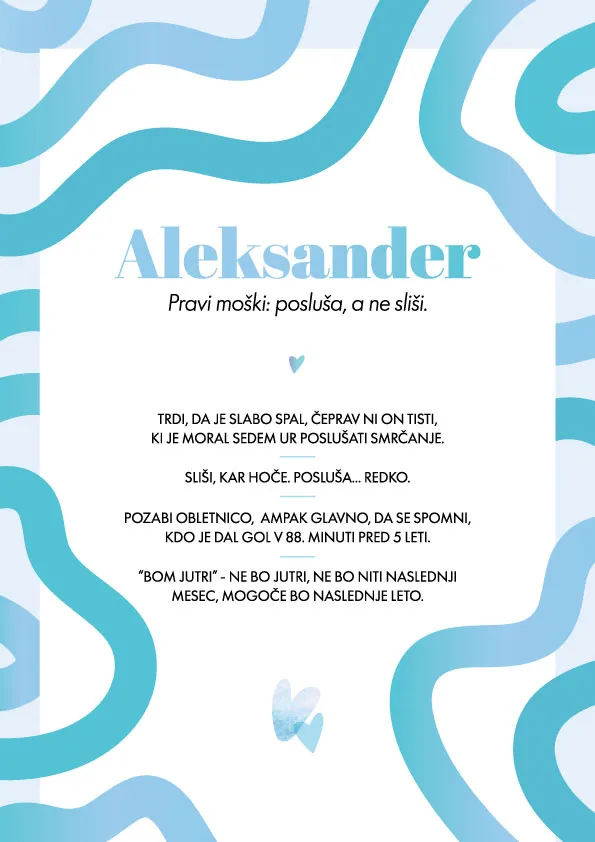 Aleksander

Pravi moški: posluša, a ne sliši.

TRDI, DA JE SLABO SPAL, ČEPRAV NI ON TISTI, KI JE MORAL SEDEM UR POSLUŠATI SMRČANJE.

SLIŠI, KAR HOČE. POSLUŠA... REDKO.

POZABI OBLETNICO, AMPAK GLAVNO, DA SE SPOMNI, KDO JE DAL GOL V 88. MINUTI PRED 5 LETI.

"BOM JUTRI" - NE BO JUTRI, NE BO NITI NASLEDNJI MESEC, MOGOČE BO NASLEDNJE LETO.